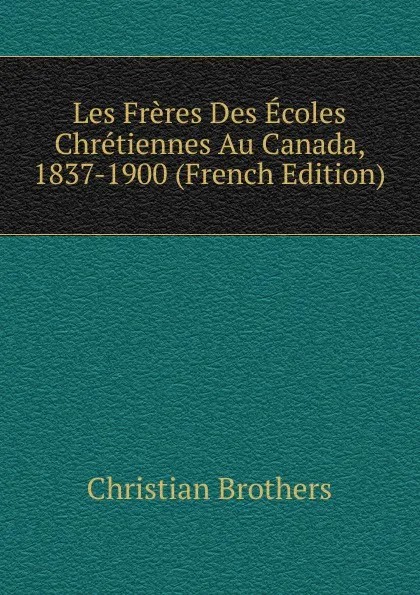 Les Frères Des Écoles Chrétiennes Au Canada, 1837-1900 (French Edition)

Christian Brothers